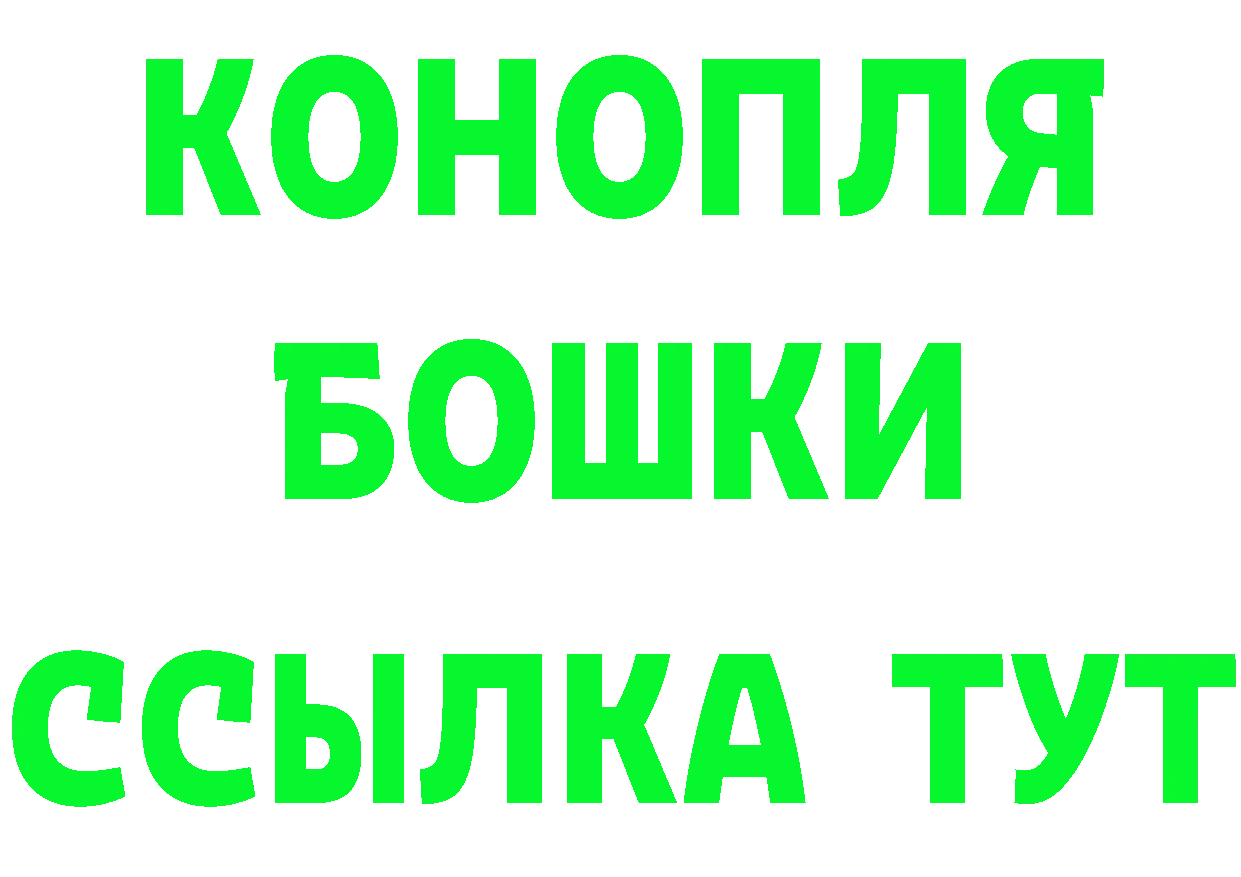 КОНОПЛЯ
БОШКИ
ССЫЛКА ТУТ